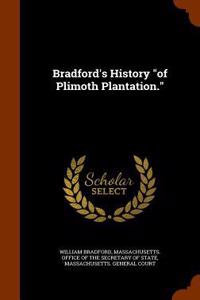 Bradford's History "of Plimoth Plantation."

Scholar SELECT

WILLIAM BRADFORD, MASSACHUSETTS. OFFICE OF THE SECRETARY OF STATE, MASSACHUSETTS. GENERAL COURT